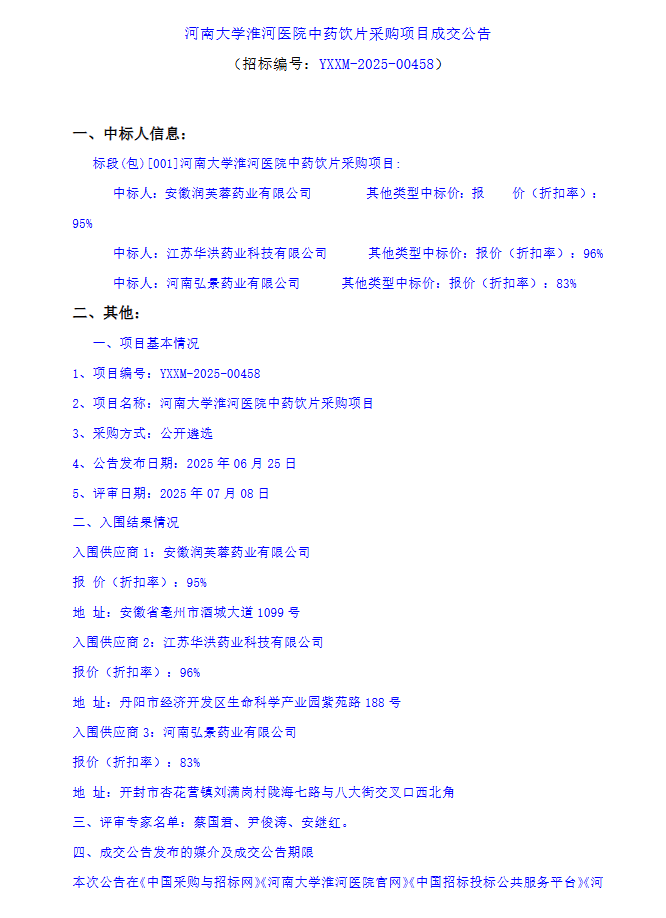 河南大学淮河医院中药饮片采购项目成交公告

（招标编号：YXXM-2025-00458）

一、中标人信息：

标段(包)[001]河南大学淮河医院中药饮片采购项目：

中标人：安徽润芙蓉药业有限公司　　其他类型中标价：报　价（折扣率）：95%

中标人：江苏华洪药业科技有限公司　　其他类型中标价：报价（折扣率）：96%

中标人：河南弘景药业有限公司　　其他类型中标价：报价（折扣率）：83%

二、其他：

一、项目基本情况

1、项目编号：YXXM-2025-00458

2、项目名称：河南大学淮河医院中药饮片采购项目

3、采购方式：公开遴选

4、公告发布日期：2025 年 06 月 25 日

5、评审日期：2025 年 07 月 08 日

二、入围结果情况

入围供应商 1：安徽润芙蓉药业有限公司

报　价（折扣率）：95%

地　址：安徽省亳州市酒城大道 1099 号

入围供应商 2：江苏华洪药业科技有限公司

报价（折扣率）：96%

地　址：丹阳市经济开发区生命科学产业园紫苑路 188 号

入围供应商 3：河南弘景药业有限公司

报价（折扣率）：83%

地　址：开封市杏花营镇刘满岗村陇海七路与八大街交叉口西北角

三、评审专家名单：蔡国君、尹俊涛、安继红。

四、成交公告发布的媒介及成交公告期限

本次公告在《中国采购与招标网》《河南大学淮河医院官网》《中国招标投标公共服务平台》《河